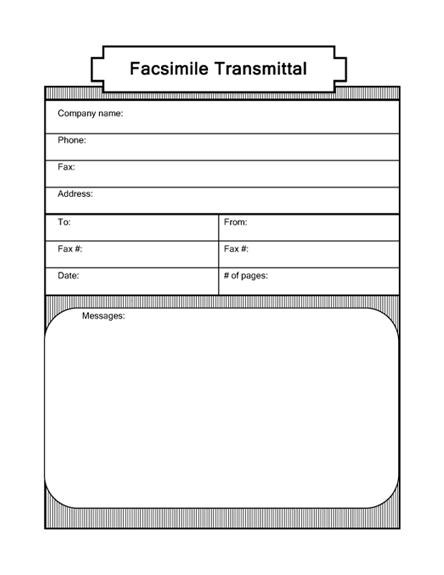 Facsimile Transmittal

Company name:

Phone:

Fax:

Address:

| To: | From: |
|---|---|
| Fax #: | Fax #: |
| Date: | # of pages: |

Messages: